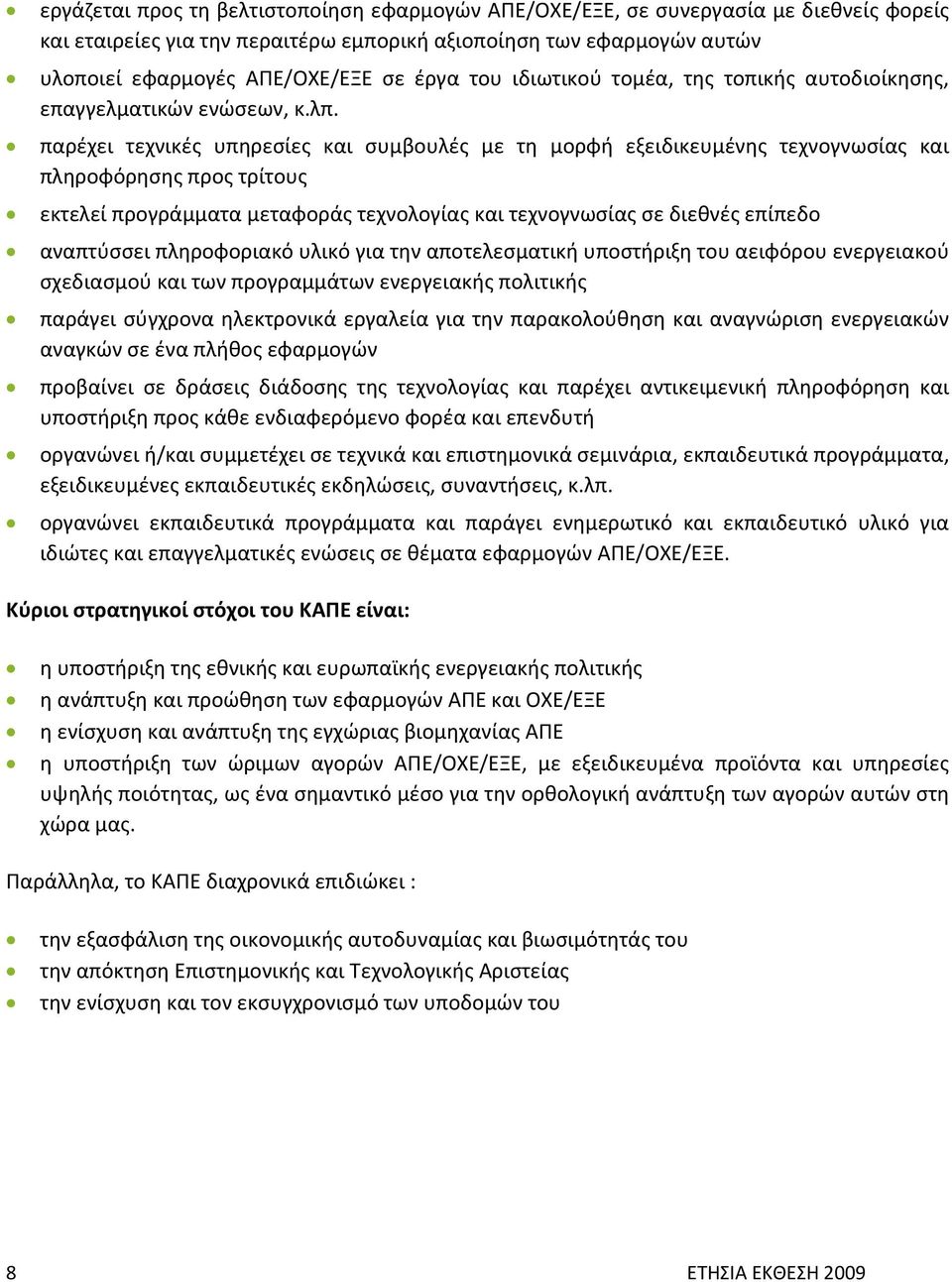 • εργάζεται προς τη βελτιστοποίηση εφαρμογών ΑΠΕ/ΟΧΕ/ΕΞΕ, σε συνεργασία με διεθνείς φορείς και εταιρείες για την περαιτέρω εμπορική αξιοποίηση των εφαρμογών αυτών
• υλοποιεί εφαρμογές ΑΠΕ/ΟΧΕ/ΕΞΕ σε έργα του ιδιωτικού τομέα, της τοπικής αυτοδιοίκησης, επαγγελματικών ενώσεων, κ.λπ.
• παρέχει τεχνικές υπηρεσίες και συμβουλές με τη μορφή εξειδικευμένης τεχνογνωσίας και πληροφόρησης προς τρίτους
• εκτελεί προγράμματα μεταφοράς τεχνολογίας και τεχνογνωσίας σε διεθνές επίπεδο
• αναπτύσσει πληροφοριακό υλικό για την αποτελεσματική υποστήριξη του αειφόρου ενεργειακού σχεδιασμού και των προγραμμάτων ενεργειακής πολιτικής
• παράγει σύγχρονα ηλεκτρονικά εργαλεία για την παρακολούθηση και αναγνώριση ενεργειακών αναγκών σε ένα πλήθος εφαρμογών
• προβαίνει σε δράσεις διάδοσης της τεχνολογίας και παρέχει αντικειμενική πληροφόρηση και υποστήριξη προς κάθε ενδιαφερόμενο φορέα και επενδυτή
• οργανώνει ή/και συμμετέχει σε τεχνικά και επιστημονικά σεμινάρια, εκπαιδευτικά προγράμματα, εξειδικευμένες εκπαιδευτικές εκδηλώσεις, συναντήσεις, κ.λπ.
• οργανώνει εκπαιδευτικά προγράμματα και παράγει ενημερωτικό και εκπαιδευτικό υλικό για ιδιώτες και επαγγελματικές ενώσεις σε θέματα εφαρμογών ΑΠΕ/ΟΧΕ/ΕΞΕ.

Κύριοι στρατηγικοί στόχοι του ΚΑΠΕ είναι:

• η υποστήριξη της εθνικής και ευρωπαϊκής ενεργειακής πολιτικής
• η ανάπτυξη και προώθηση των εφαρμογών ΑΠΕ και ΟΧΕ/ΕΞΕ
• η ενίσχυση και ανάπτυξη της εγχώριας βιομηχανίας ΑΠΕ
• η υποστήριξη των ώριμων αγορών ΑΠΕ/ΟΧΕ/ΕΞΕ, με εξειδικευμένα προϊόντα και υπηρεσίες υψηλής ποιότητας, ως ένα σημαντικό μέσο για την ορθολογική ανάπτυξη των αγορών αυτών στη χώρα μας.

Παράλληλα, το ΚΑΠΕ διαχρονικά επιδιώκει :

• την εξασφάλιση της οικονομικής αυτοδυναμίας και βιωσιμότητάς του
• την απόκτηση Επιστημονικής και Τεχνολογικής Αριστείας
• την ενίσχυση και τον εκσυγχρονισμό των υποδομών του

8 ΕΤΗΣΙΑ ΕΚΘΕΣΗ 2009